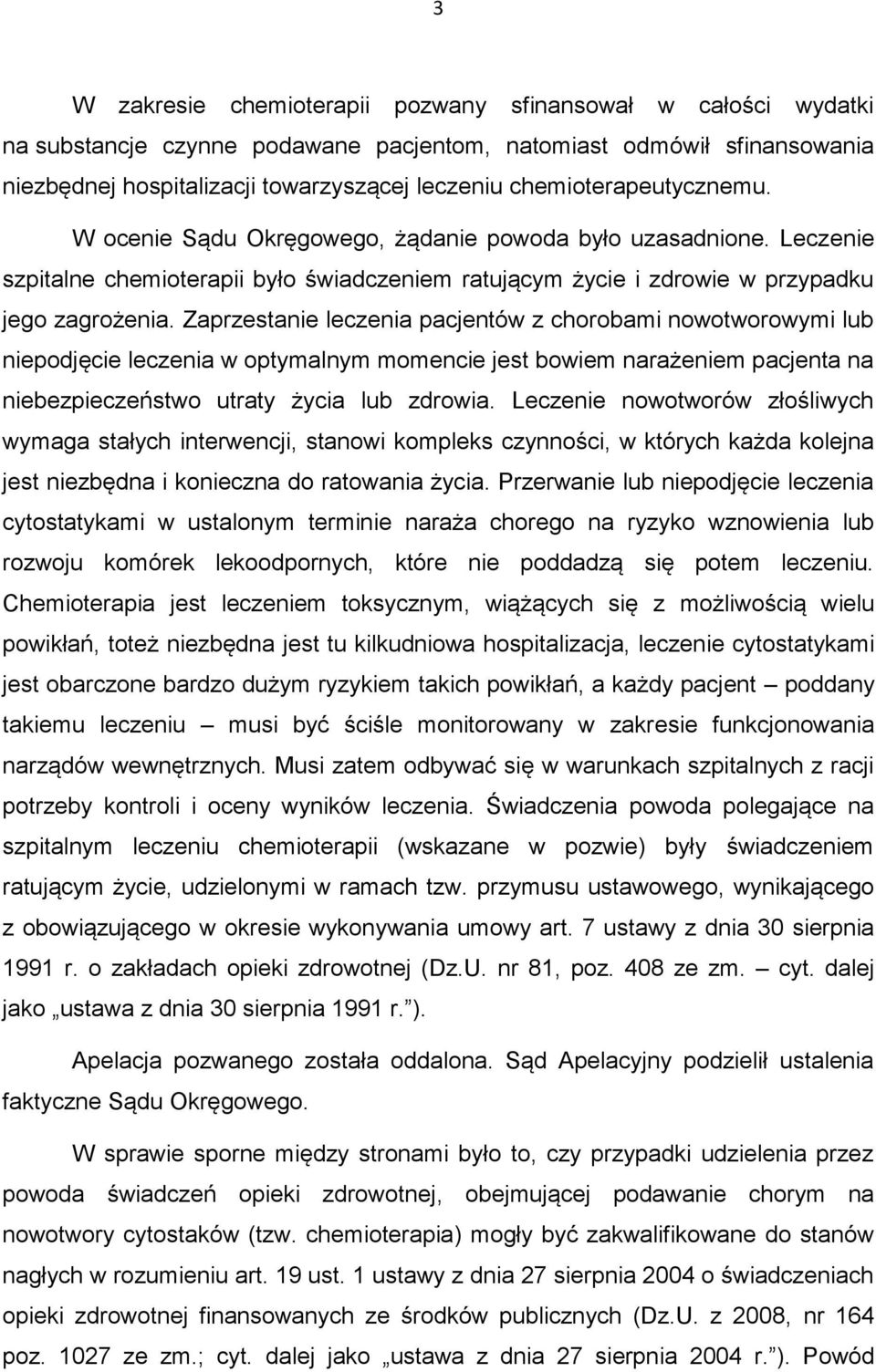 3

W zakresie chemioterapii pozwany sfinansował w całości wydatki na substancje czynne podawane pacjentom, natomiast odmówił sfinansowania niezbędnej hospitalizacji towarzyszącej leczeniu chemioterapeutycznemu.

W ocenie Sądu Okręgowego, żądanie powoda było uzasadnione. Leczenie szpitalne chemioterapii było świadczeniem ratującym życie i zdrowie w przypadku jego zagrożenia. Zaprzestanie leczenia pacjentów z chorobami nowotworowymi lub niepodjęcie leczenia w optymalnym momencie jest bowiem narażeniem pacjenta na niebezpieczeństwo utraty życia lub zdrowia. Leczenie nowotworów złośliwych wymaga stałych interwencji, stanowi kompleks czynności, w których każda kolejna jest niezbędna i konieczna do ratowania życia. Przerwanie lub niepodjęcie leczenia cytostatykami w ustalonym terminie naraża chorego na ryzyko wznowienia lub rozwoju komórek lekoodpornych, które nie poddadzą się potem leczeniu. Chemioterapia jest leczeniem toksycznym, wiążących się z możliwością wielu powikłań, toteż niezbędna jest tu kilkudniowa hospitalizacja, leczenie cytostatykami jest obarczone bardzo dużym ryzykiem takich powikłań, a każdy pacjent – poddany takiemu leczeniu – musi być ściśle monitorowany w zakresie funkcjonowania narządów wewnętrznych. Musi zatem odbywać się w warunkach szpitalnych z racji potrzeby kontroli i oceny wyników leczenia. Świadczenia powoda polegające na szpitalnym leczeniu chemioterapii (wskazane w pozwie) były świadczeniem ratującym życie, udzielonymi w ramach tzw. przymusu ustawowego, wynikającego z obowiązującego w okresie wykonywania umowy art. 7 ustawy z dnia 30 sierpnia 1991 r. o zakładach opieki zdrowotnej (Dz.U. nr 81, poz. 408 ze zm. – cyt. dalej jako „ustawa z dnia 30 sierpnia 1991 r.”).

Apelacja pozwanego została oddalona. Sąd Apelacyjny podzielił ustalenia faktyczne Sądu Okręgowego.

W sprawie sporne między stronami było to, czy przypadki udzielenia przez powoda świadczeń opieki zdrowotnej, obejmującej podawanie chorym na nowotwory cytostaków (tzw. chemioterapia) mogły być zakwalifikowane do stanów nagłych w rozumieniu art. 19 ust. 1 ustawy z dnia 27 sierpnia 2004 o świadczeniach opieki zdrowotnej finansowanych ze środków publicznych (Dz.U. z 2008, nr 164 poz. 1027 ze zm.; cyt. dalej jako „ustawa z dnia 27 sierpnia 2004 r.”). Powód